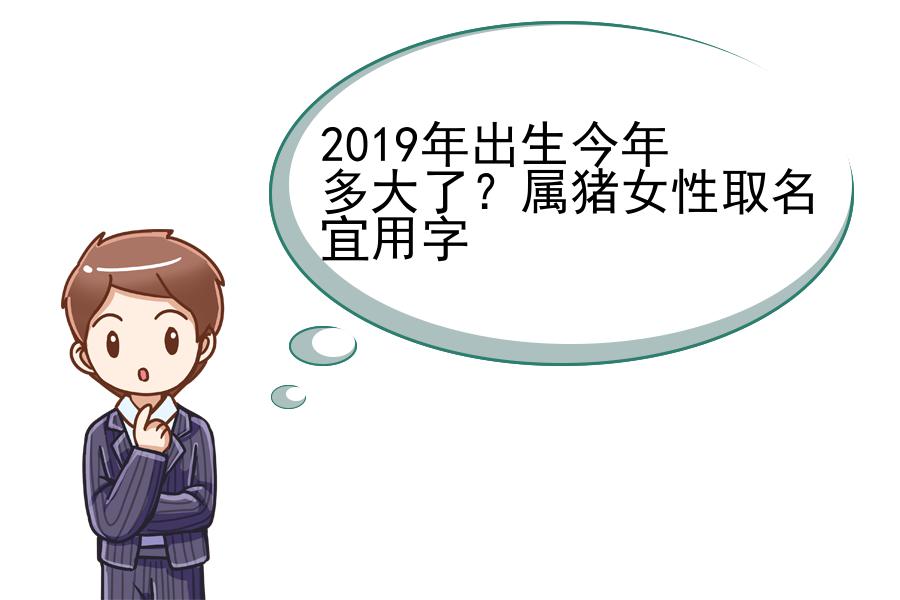 2019年出生今年多大了？属猪女性取名宜用字